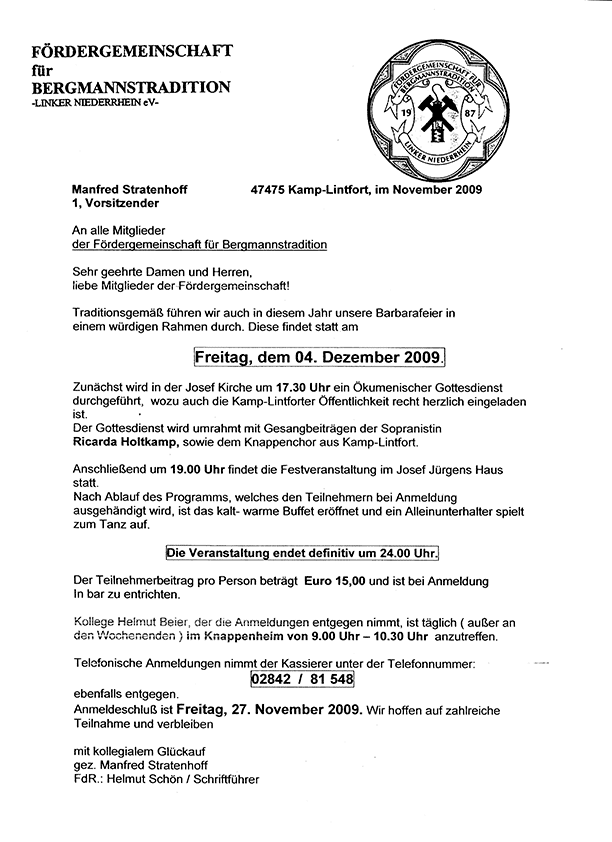 FÖRDERGEMEINSCHAFT
für
BERGMANNSTRADITION
-LINKER NIEDERRHEIN eV-

FÖRDERGEMEINSCHAFT FÜR BERGMANNSTRADITION
19 87
LINKER NIEDERRHEIN

Manfred Stratenhoff
1, Vorsitzender

47475 Kamp-Lintfort, im November 2009

An alle Mitglieder
der Fördergemeinschaft für Bergmannstradition

Sehr geehrte Damen und Herren,
liebe Mitglieder der Fördergemeinschaft!

Traditionsgemäß führen wir auch in diesem Jahr unsere Barbarafeier in einem würdigen Rahmen durch. Diese findet statt am

Freitag, dem 04. Dezember 2009.

Zunächst wird in der Josef Kirche um 17.30 Uhr ein Ökumenischer Gottesdienst durchgeführt, wozu auch die Kamp-Lintforter Öffentlichkeit recht herzlich eingeladen ist.
Der Gottesdienst wird umrahmt mit Gesangbeiträgen der Sopranistin Ricarda Holtkamp, sowie dem Knappenchor aus Kamp-Lintfort.

Anschließend um 19.00 Uhr findet die Festveranstaltung im Josef Jürgens Haus statt.
Nach Ablauf des Programms, welches den Teilnehmern bei Anmeldung ausgehändigt wird, ist das kalt- warme Buffet eröffnet und ein Alleinunterhalter spielt zum Tanz auf.

Die Veranstaltung endet definitiv um 24.00 Uhr.

Der Teilnehmerbeitrag pro Person beträgt Euro 15,00 und ist bei Anmeldung In bar zu entrichten.

Kollege Helmut Beier, der die Anmeldungen entgegen nimmt, ist täglich ( außer an den Wochenenden ) im Knappenheim von 9.00 Uhr – 10.30 Uhr anzutreffen.

Telefonische Anmeldungen nimmt der Kassierer unter der Telefonnummer:
02842 / 81 548
ebenfalls entgegen.
Anmeldeschluß ist Freitag, 27. November 2009. Wir hoffen auf zahlreiche Teilnahme und verbleiben

mit kollegialem Glückauf
gez. Manfred Stratenhoff
FdR.: Helmut Schön / Schriftführer